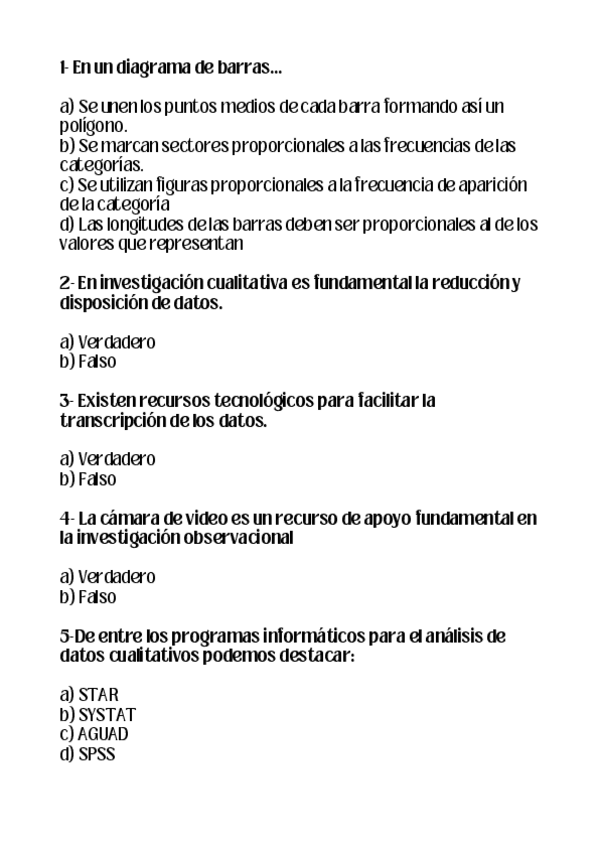 1- En un diagrama de barras...

a) Se unen los puntos medios de cada barra formando así un polígono.
b) Se marcan sectores proporcionales a las frecuencias de las categorías.
c) Se utilizan figuras proporcionales a la frecuencia de aparición de la categoría
d) Las longitudes de las barras deben ser proporcionales al de los valores que representan

2- En investigación cualitativa es fundamental la reducción y disposición de datos.

a) Verdadero
b) Falso

3- Existen recursos tecnológicos para facilitar la transcripción de los datos.

a) Verdadero
b) Falso

4- La cámara de video es un recurso de apoyo fundamental en la investigación observacional

a) Verdadero
b) Falso

5-De entre los programas informáticos para el análisis de datos cualitativos podemos destacar:

a) STAR
b) SYSTAT
c) AGUAD
d) SPSS